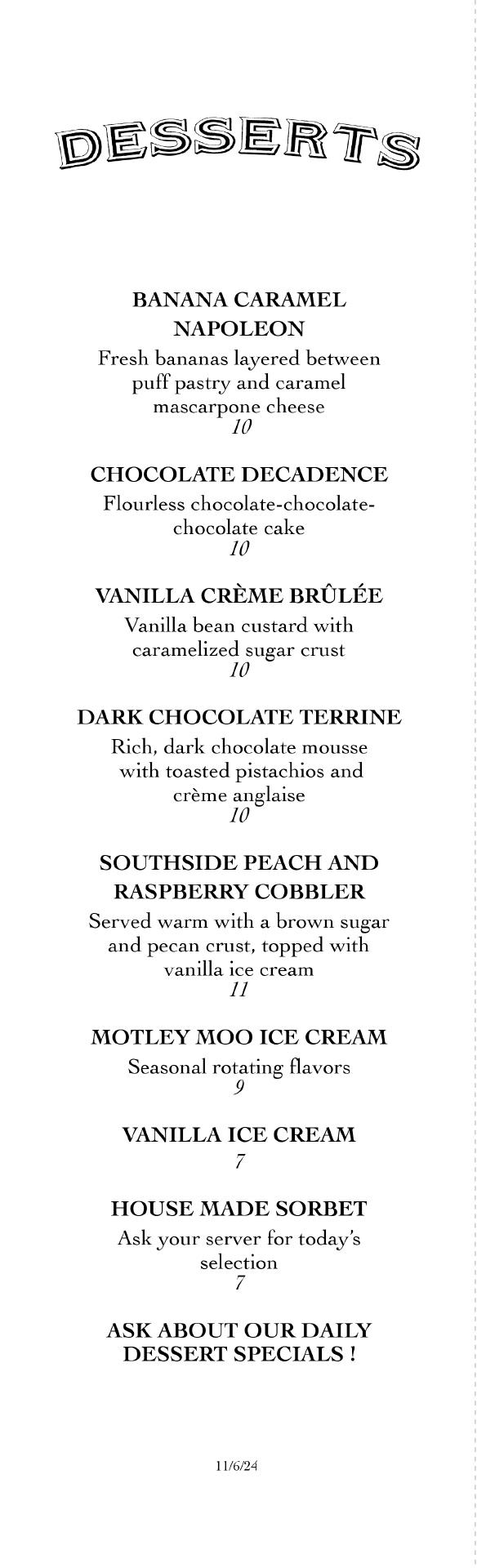 DESSERTS

BANANA CARAMEL NAPOLEON
Fresh bananas layered between puff pastry and caramel mascarpone cheese
10

CHOCOLATE DECADENCE
Flourless chocolate-chocolate-chocolate cake
10

VANILLA CRÈME BRÛLÉE
Vanilla bean custard with caramelized sugar crust
10

DARK CHOCOLATE TERRINE
Rich, dark chocolate mousse with toasted pistachios and crème anglaise
10

SOUTHSIDE PEACH AND RASPBERRY COBBLER
Served warm with a brown sugar and pecan crust, topped with vanilla ice cream
11

MOTLEY MOO ICE CREAM
Seasonal rotating flavors
9

VANILLA ICE CREAM
7

HOUSE MADE SORBET
Ask your server for today's selection
7

ASK ABOUT OUR DAILY DESSERT SPECIALS !

11/6/24